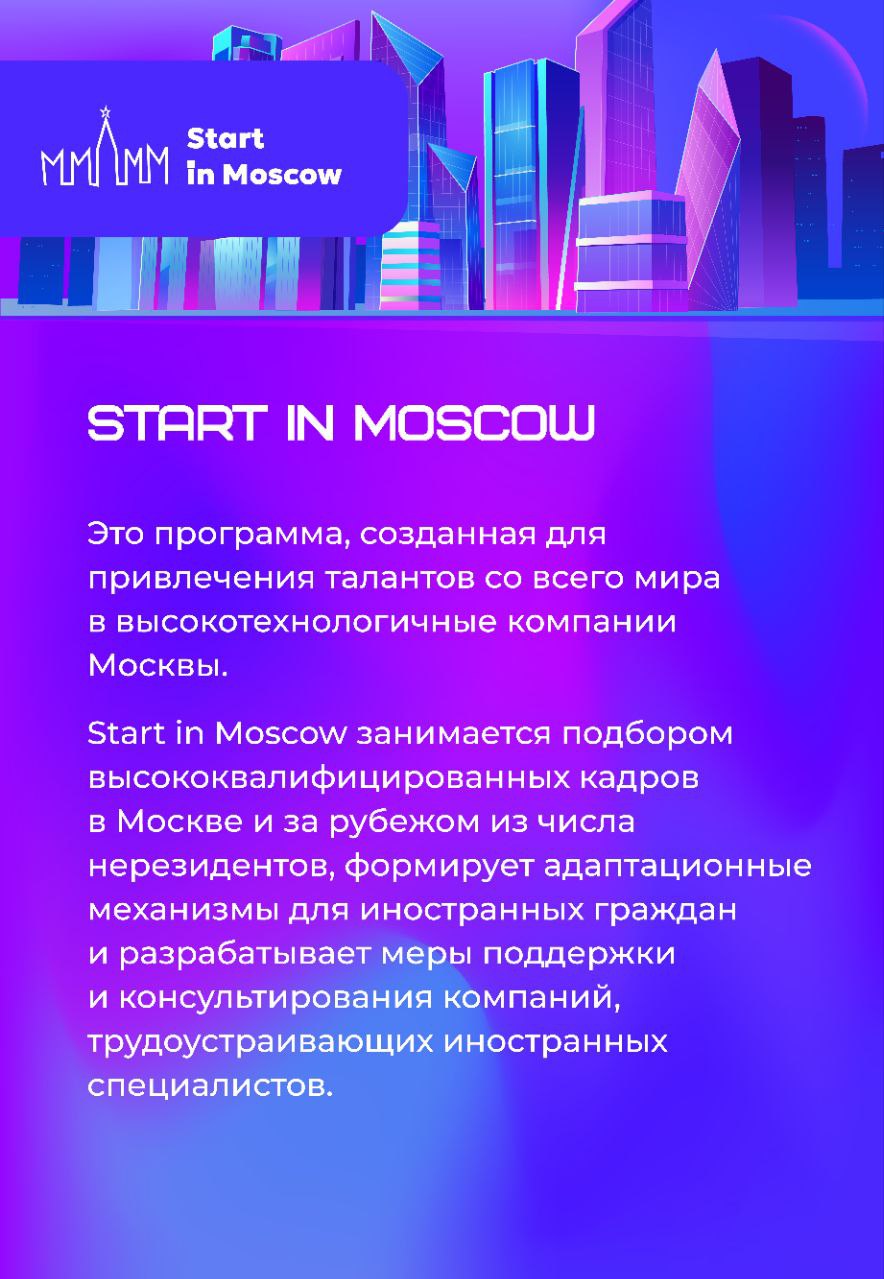 Start in Moscow

START IN MOSCOW

Это программа, созданная для привлечения талантов со всего мира в высокотехнологичные компании Москвы.

Start in Moscow занимается подбором высококвалифицированных кадров в Москве и за рубежом из числа нерезидентов, формирует адаптационные механизмы для иностранных граждан и разрабатывает меры поддержки и консультирования компаний, трудоустраивающих иностранных специалистов.